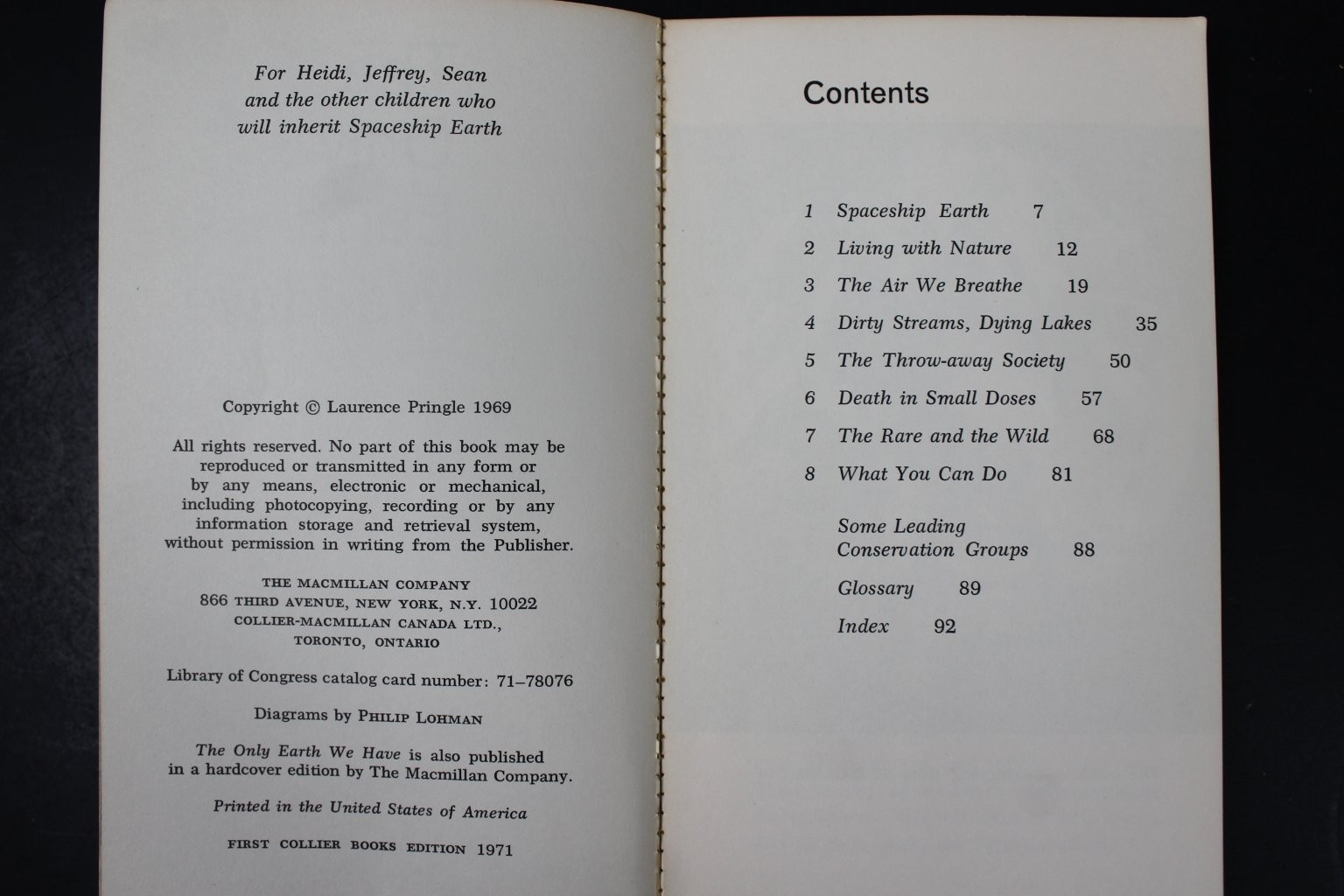 For Heidi, Jeffrey, Sean
and the other children who
will inherit Spaceship Earth

Copyright © Laurence Pringle 1969

All rights reserved. No part of this book may be reproduced or transmitted in any form or by any means, electronic or mechanical, including photocopying, recording or by any information storage and retrieval system, without permission in writing from the Publisher.

THE MACMILLAN COMPANY
866 THIRD AVENUE, NEW YORK, N.Y. 10022
COLLIER-MACMILLAN CANADA LTD.,
TORONTO, ONTARIO

Library of Congress catalog card number: 71-78076

Diagrams by PHILIP LOHMAN

The Only Earth We Have is also published in a hardcover edition by The Macmillan Company.

Printed in the United States of America

FIRST COLLIER BOOKS EDITION 1971

Contents

1 Spaceship Earth 7
2 Living with Nature 12
3 The Air We Breathe 19
4 Dirty Streams, Dying Lakes 35
5 The Throw-away Society 50
6 Death in Small Doses 57
7 The Rare and the Wild 68
8 What You Can Do 81
Some Leading Conservation Groups 88
Glossary 89
Index 92